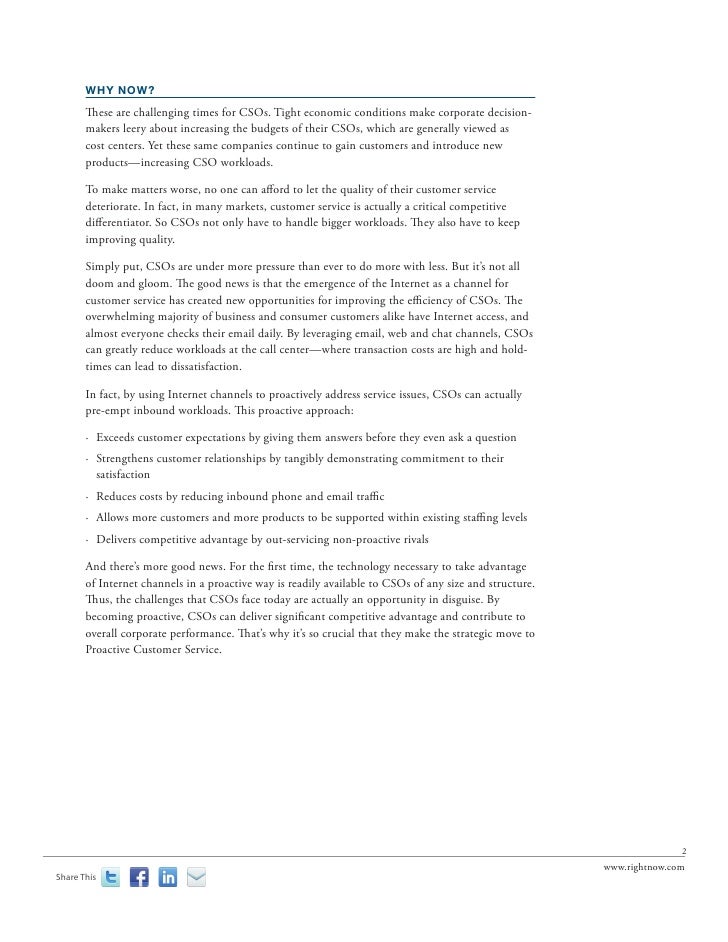 WHY NOW?

These are challenging times for CSOs. Tight economic conditions make corporate decision-makers leery about increasing the budgets of their CSOs, which are generally viewed as cost centers. Yet these same companies continue to gain customers and introduce new products—increasing CSO workloads.

To make matters worse, no one can afford to let the quality of their customer service deteriorate. In fact, in many markets, customer service is actually a critical competitive differentiator. So CSOs not only have to handle bigger workloads. They also have to keep improving quality.

Simply put, CSOs are under more pressure than ever to do more with less. But it's not all doom and gloom. The good news is that the emergence of the Internet as a channel for customer service has created new opportunities for improving the efficiency of CSOs. The overwhelming majority of business and consumer customers alike have Internet access, and almost everyone checks their email daily. By leveraging email, web and chat channels, CSOs can greatly reduce workloads at the call center—where transaction costs are high and hold-times can lead to dissatisfaction.

In fact, by using Internet channels to proactively address service issues, CSOs can actually pre-empt inbound workloads. This proactive approach:

- Exceeds customer expectations by giving them answers before they even ask a question
- Strengthens customer relationships by tangibly demonstrating commitment to their satisfaction
- Reduces costs by reducing inbound phone and email traffic
- Allows more customers and more products to be supported within existing staffing levels
- Delivers competitive advantage by out-servicing non-proactive rivals

And there's more good news. For the first time, the technology necessary to take advantage of Internet channels in a proactive way is readily available to CSOs of any size and structure. Thus, the challenges that CSOs face today are actually an opportunity in disguise. By becoming proactive, CSOs can deliver significant competitive advantage and contribute to overall corporate performance. That's why it's so crucial that they make the strategic move to Proactive Customer Service.

2
www.rightnow.com
Share This